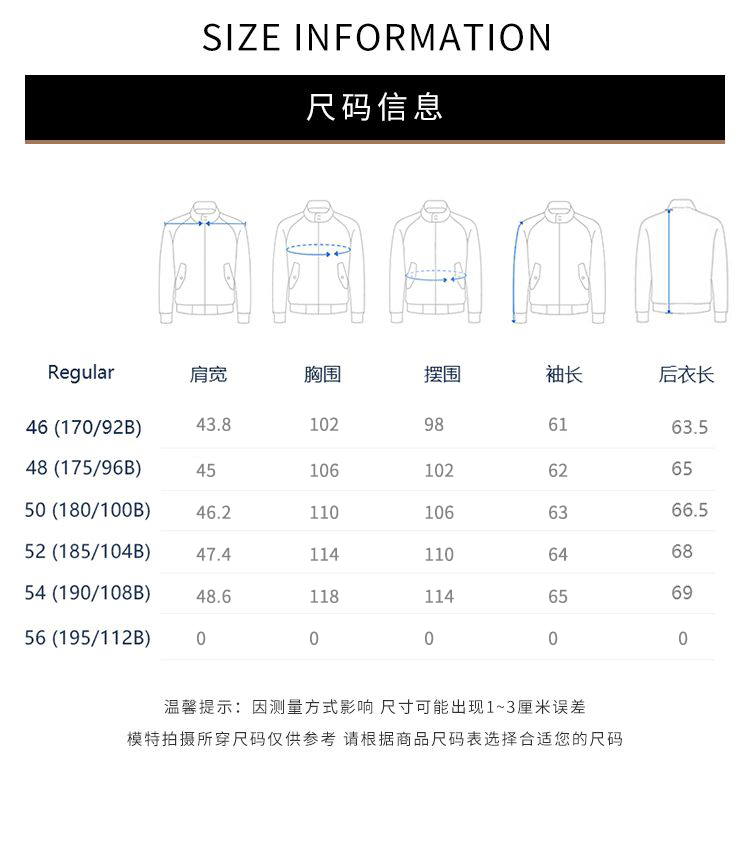 SIZE INFORMATION

尺码信息

| Regular | 肩宽 | 胸围 | 摆围 | 袖长 | 后衣长 |
|---|---|---|---|---|---|
| 46 (170/92B) | 43.8 | 102 | 98 | 61 | 63.5 |
| 48 (175/96B) | 45 | 106 | 102 | 62 | 65 |
| 50 (180/100B) | 46.2 | 110 | 106 | 63 | 66.5 |
| 52 (185/104B) | 47.4 | 114 | 110 | 64 | 68 |
| 54 (190/108B) | 48.6 | 118 | 114 | 65 | 69 |
| 56 (195/112B) | 0 | 0 | 0 | 0 | 0 |

温馨提示：因测量方式影响 尺寸可能出现1~3厘米误差
模特拍摄所穿尺码仅供参考 请根据商品尺码表选择合适您的尺码